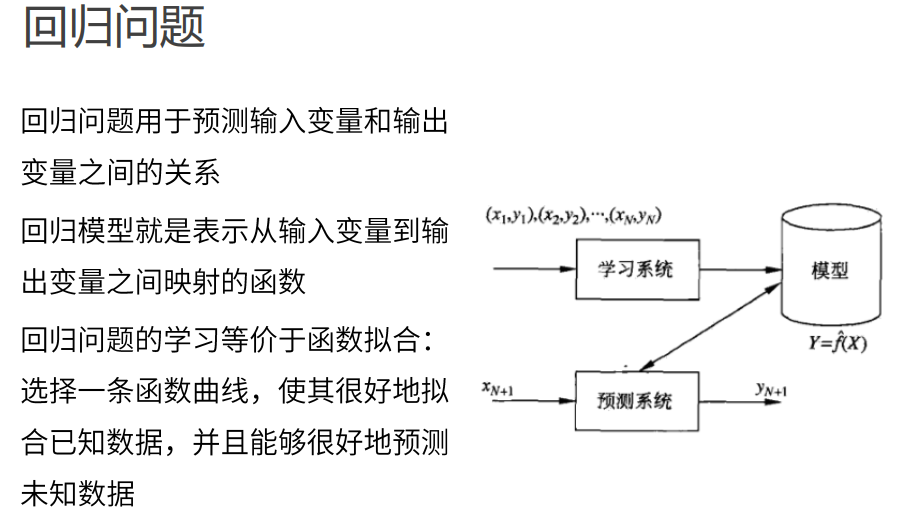 回归问题

回归问题用于预测输入变量和输出变量之间的关系

回归模型就是表示从输入变量到输出变量之间映射的函数

回归问题的学习等价于函数拟合：选择一条函数曲线，使其很好地拟合已知数据，并且能够很好地预测未知数据

$(x_1,y_1),(x_2,y_2),\cdots,(x_N,y_N)$

学习系统

模型

$Y=\hat{f}(X)$

$x_{N+1}$

预测系统

$y_{N+1}$